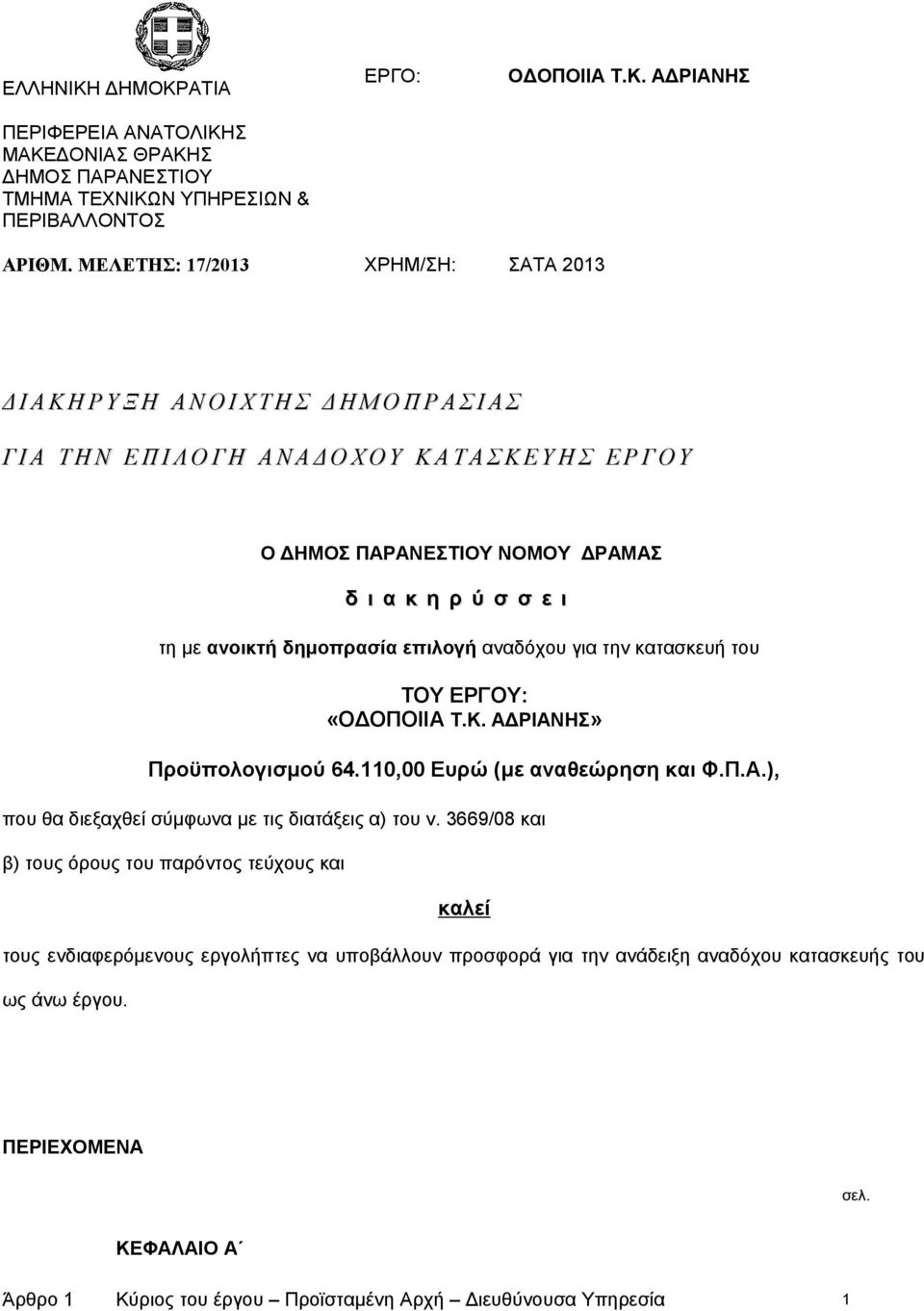 ΕΛΛΗΝΙΚΗ ΔΗΜΟΚΡΑΤΙΑ

ΕΡΓΟ: ΟΔΟΠΟΙΙΑ Τ.Κ. ΑΔΡΙΑΝΗΣ

ΠΕΡΙΦΕΡΕΙΑ ΑΝΑΤΟΛΙΚΗΣ ΜΑΚΕΔΟΝΙΑΣ ΘΡΑΚΗΣ
ΔΗΜΟΣ ΠΑΡΑΝΕΣΤΙΟΥ
ΤΜΗΜΑ ΤΕΧΝΙΚΩΝ ΥΠΗΡΕΣΙΩΝ & ΠΕΡΙΒΑΛΛΟΝΤΟΣ

ΑΡΙΘΜ. ΜΕΛΕΤΗΣ: 17/2013 ΧΡΗΜ/ΣΗ: ΣΑΤΑ 2013

ΔΙΑΚΗΡΥΞΗ ΑΝΟΙΧΤΗΣ ΔΗΜΟΠΡΑΣΙΑΣ

ΓΙΑ ΤΗΝ ΕΠΙΛΟΓΗ ΑΝΑΔΟΧΟΥ ΚΑΤΑΣΚΕΥΗΣ ΕΡΓΟΥ

Ο ΔΗΜΟΣ ΠΑΡΑΝΕΣΤΙΟΥ ΝΟΜΟΥ ΔΡΑΜΑΣ

δ ι α κ η ρ ύ σ σ ε ι

τη με ανοικτή δημοπρασία επιλογή αναδόχου για την κατασκευή του

ΤΟΥ ΕΡΓΟΥ:
«ΟΔΟΠΟΙΙΑ Τ.Κ. ΑΔΡΙΑΝΗΣ»

Προϋπολογισμού 64.110,00 Ευρώ (με αναθεώρηση και Φ.Π.Α.),

που θα διεξαχθεί σύμφωνα με τις διατάξεις α) του ν. 3669/08 και

β) τους όρους του παρόντος τεύχους και

καλεί

τους ενδιαφερόμενους εργολήπτες να υποβάλλουν προσφορά για την ανάδειξη αναδόχου κατασκευής του ως άνω έργου.

ΠΕΡΙΕΧΟΜΕΝΑ

σελ.

ΚΕΦΑΛΑΙΟ Α΄

Άρθρο 1 Κύριος του έργου – Προϊσταμένη Αρχή – Διευθύνουσα Υπηρεσία 1